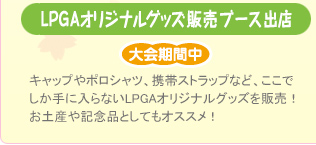 LPGAオリジナルグッズ販売ブース出店

大会期間中

キャップやポロシャツ、携帯ストラップなど、ここでしか手に入らないLPGAオリジナルグッズを販売！お土産や記念品としてもオススメ！